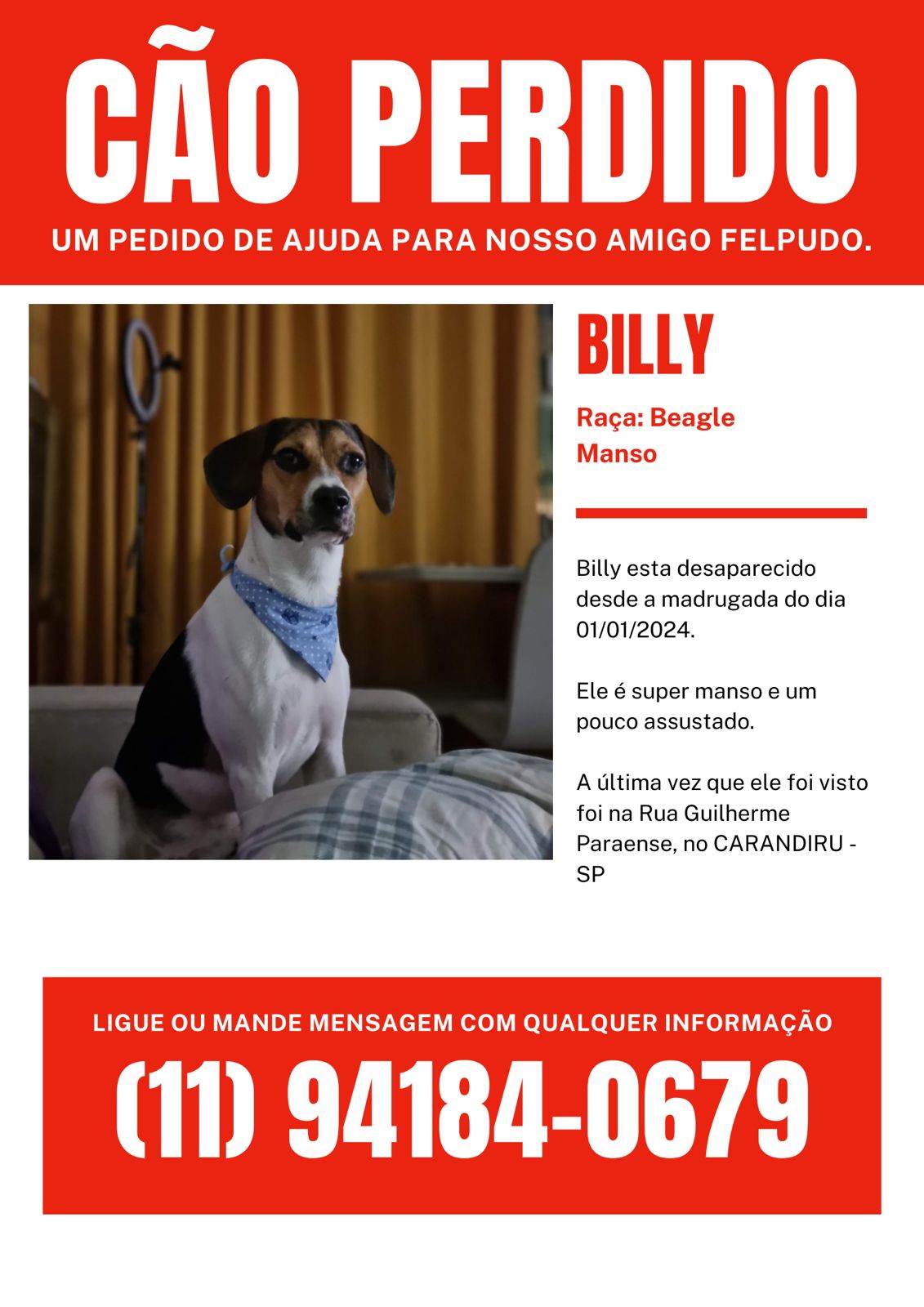 CÃO PERDIDO

UM PEDIDO DE AJUDA PARA NOSSO AMIGO FELPUDO.

BILLY

Raça: Beagle
Manso

Billy esta desaparecido desde a madrugada do dia 01/01/2024.

Ele é super manso e um pouco assustado.

A última vez que ele foi visto foi na Rua Guilherme Paraense, no CARANDIRU - SP

LIGUE OU MANDE MENSAGEM COM QUALQUER INFORMAÇÃO

(11) 94184-0679